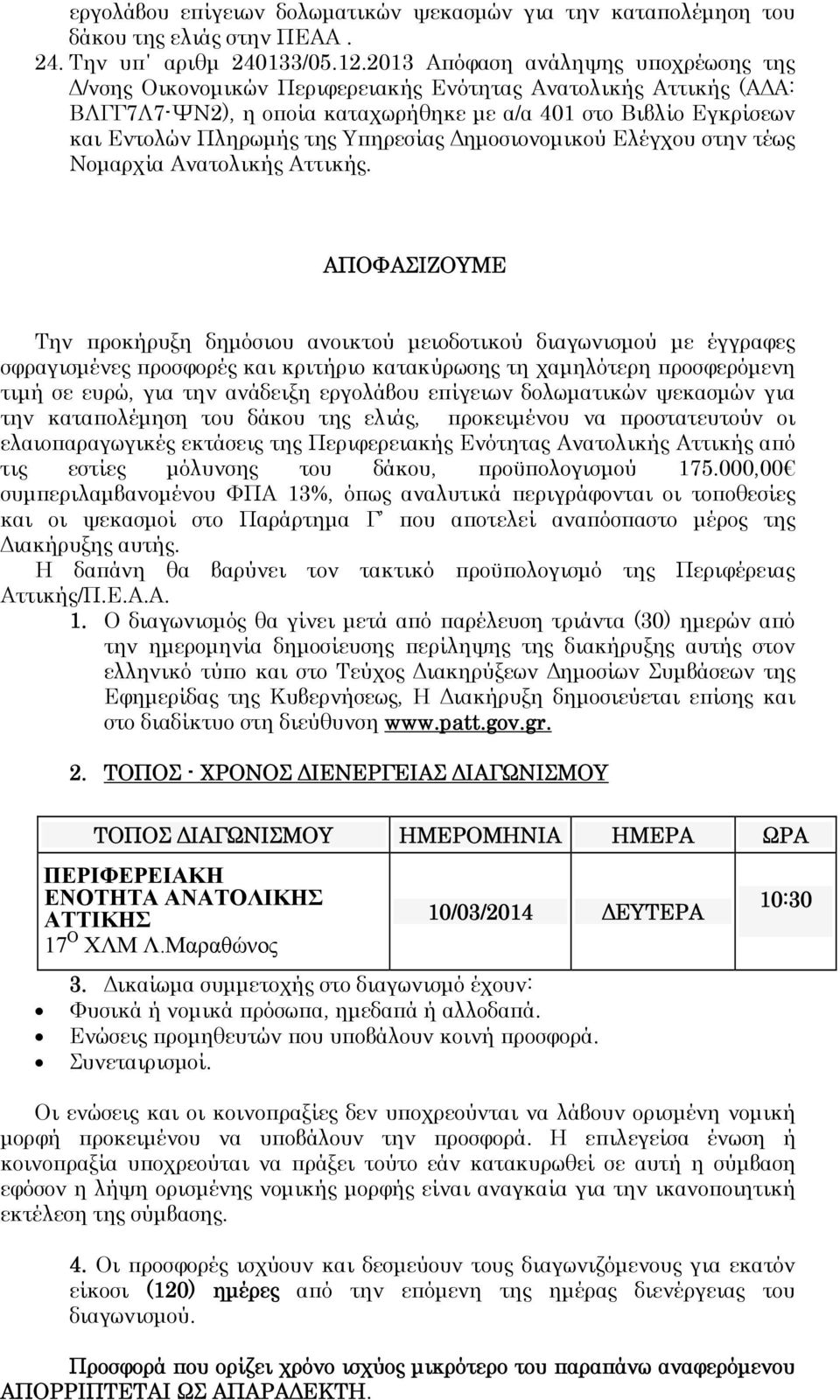 εργολάβου επίγειων δολωματικών ψεκασμών για την καταπολέμηση του δάκου της ελιάς στην ΠΕΑΑ .
24. Την υπ' αριθμ 240133/05.12.2013 Απόφαση ανάληψης υποχρέωσης της Δ/νσης Οικονομικών Περιφερειακής Ενότητας Ανατολικής Αττικής (ΑΔΑ: ΒΛΓΓ7Λ7-ΨΝ2), η οποία καταχωρήθηκε με α/α 401 στο Βιβλίο Εγκρίσεων και Εντολών Πληρωμής της Υπηρεσίας Δημοσιονομικού Ελέγχου στην τέως Νομαρχία Ανατολικής Αττικής.

ΑΠΟΦΑΣΙΖΟΥΜΕ

Την προκήρυξη δημόσιου ανοικτού μειοδοτικού διαγωνισμού με έγγραφες σφραγισμένες προσφορές και κριτήριο κατακύρωσης τη χαμηλότερη προσφερόμενη τιμή σε ευρώ, για την ανάδειξη εργολάβου επίγειων δολωματικών ψεκασμών για την καταπολέμηση του δάκου της ελιάς, προκειμένου να προστατευτούν οι ελαιοπαραγωγικές εκτάσεις της Περιφερειακής Ενότητας Ανατολικής Αττικής από τις εστίες μόλυνσης του δάκου, προϋπολογισμού 175.000,00€ συμπεριλαμβανομένου ΦΠΑ 13%, όπως αναλυτικά περιγράφονται οι τοποθεσίες και οι ψεκασμοί στο Παράρτημα Γ' που αποτελεί αναπόσπαστο μέρος της Διακήρυξης αυτής.
Η δαπάνη θα βαρύνει τον τακτικό προϋπολογισμό της Περιφέρειας Αττικής/Π.Ε.Α.Α.
1. Ο διαγωνισμός θα γίνει μετά από παρέλευση τριάντα (30) ημερών από την ημερομηνία δημοσίευσης περίληψης της διακήρυξης αυτής στον ελληνικό τύπο και στο Τεύχος Διακηρύξεων Δημοσίων Συμβάσεων της Εφημερίδας της Κυβερνήσεως, Η Διακήρυξη δημοσιεύεται επίσης και στο διαδίκτυο στη διεύθυνση www.patt.gov.gr.

2. ΤΟΠΟΣ - ΧΡΟΝΟΣ ΔΙΕΝΕΡΓΕΙΑΣ ΔΙΑΓΩΝΙΣΜΟΥ

| ΤΟΠΟΣ ΔΙΑΓΩΝΙΣΜΟΥ | ΗΜΕΡΟΜΗΝΙΑ | ΗΜΕΡΑ | ΩΡΑ |
|---|---|---|---|
| ΠΕΡΙΦΕΡΕΙΑΚΗ ΕΝΟΤΗΤΑ ΑΝΑΤΟΛΙΚΗΣ ΑΤΤΙΚΗΣ 17$^{Ο}$ ΧΛΜ Λ.Μαραθώνος | 10/03/2014 | ΔΕΥΤΕΡΑ | 10:30 |

3. Δικαίωμα συμμετοχής στο διαγωνισμό έχουν:
• Φυσικά ή νομικά πρόσωπα, ημεδαπά ή αλλοδαπά.
• Ενώσεις προμηθευτών που υποβάλουν κοινή προσφορά.
• Συνεταιρισμοί.

Οι ενώσεις και οι κοινοπραξίες δεν υποχρεούνται να λάβουν ορισμένη νομική μορφή προκειμένου να υποβάλουν την προσφορά. Η επιλεγείσα ένωση ή κοινοπραξία υποχρεούται να πράξει τούτο εάν κατακυρωθεί σε αυτή η σύμβαση εφόσον η λήψη ορισμένης νομικής μορφής είναι αναγκαία για την ικανοποιητική εκτέλεση της σύμβασης.

4. Οι προσφορές ισχύουν και δεσμεύουν τους διαγωνιζόμενους για εκατόν είκοσι (120) ημέρες από την επόμενη της ημέρας διενέργειας του διαγωνισμού.

Προσφορά που ορίζει χρόνο ισχύος μικρότερο του παραπάνω αναφερόμενου ΑΠΟΡΡΙΠΤΕΤΑΙ ΩΣ ΑΠΑΡΑΔΕΚΤΗ.